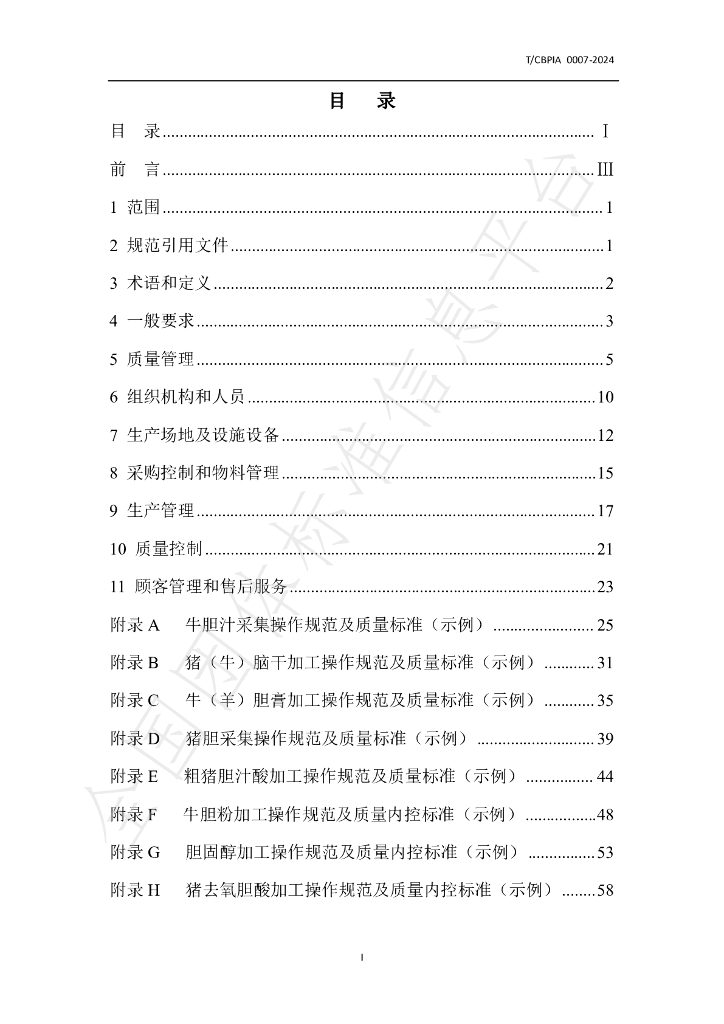 T/CBPIA 0007-2024

目 录

目 录 Ⅰ

前 言 Ⅲ

1 范围 1

2 规范引用文件 1

3 术语和定义 2

4 一般要求 3

5 质量管理 5

6 组织机构和人员 10

7 生产场地及设施设备 12

8 采购控制和物料管理 15

9 生产管理 17

10 质量控制 21

11 顾客管理和售后服务 23

附录A 牛胆汁采集操作规范及质量标准（示例） 25

附录B 猪（牛）脑干加工操作规范及质量标准（示例） 31

附录C 牛（羊）胆膏加工操作规范及质量标准（示例） 35

附录D 猪胆采集操作规范及质量标准（示例） 39

附录E 粗猪胆汁酸加工操作规范及质量标准（示例） 44

附录F 牛胆粉加工操作规范及质量内控标准（示例） 48

附录G 胆固醇加工操作规范及质量内控标准（示例） 53

附录H 猪去氧胆酸加工操作规范及质量内控标准（示例） 58

I

全国团体标准信息平台